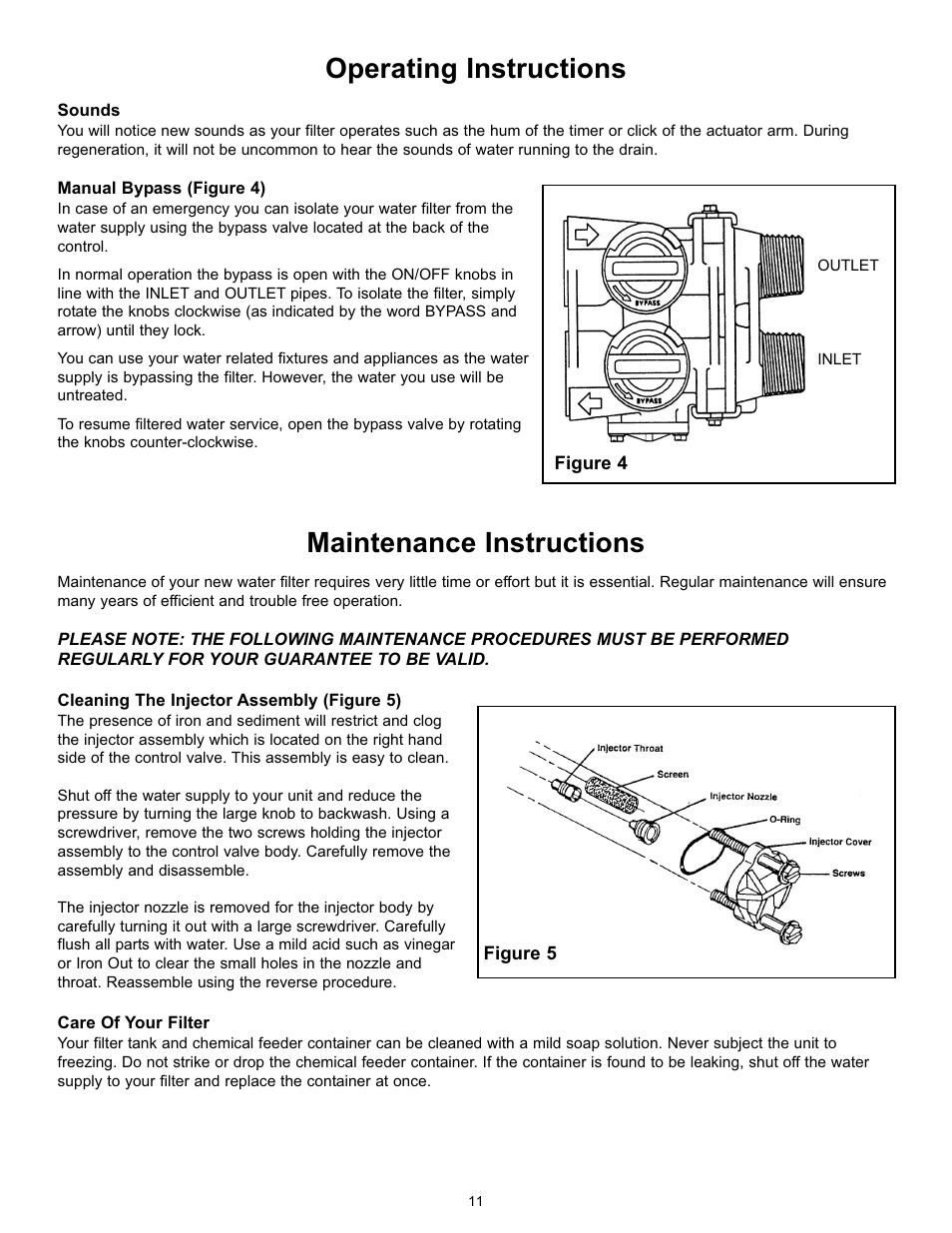 Operating Instructions

Sounds
You will notice new sounds as your filter operates such as the hum of the timer or click of the actuator arm. During regeneration, it will not be uncommon to hear the sounds of water running to the drain.

Manual Bypass (Figure 4)
In case of an emergency you can isolate your water filter from the water supply using the bypass valve located at the back of the control.

In normal operation the bypass is open with the ON/OFF knobs in line with the INLET and OUTLET pipes. To isolate the filter, simply rotate the knobs clockwise (as indicated by the word BYPASS and arrow) until they lock.

You can use your water related fixtures and appliances as the water supply is bypassing the filter. However, the water you use will be untreated.

To resume filtered water service, open the bypass valve by rotating the knobs counter-clockwise.

BYPASS
BYPASS
OUTLET
INLET
Figure 4

Maintenance Instructions

Maintenance of your new water filter requires very little time or effort but it is essential. Regular maintenance will ensure many years of efficient and trouble free operation.

PLEASE NOTE: THE FOLLOWING MAINTENANCE PROCEDURES MUST BE PERFORMED REGULARLY FOR YOUR GUARANTEE TO BE VALID.

Cleaning The Injector Assembly (Figure 5)
The presence of iron and sediment will restrict and clog the injector assembly which is located on the right hand side of the control valve. This assembly is easy to clean.

Shut off the water supply to your unit and reduce the pressure by turning the large knob to backwash. Using a screwdriver, remove the two screws holding the injector assembly to the control valve body. Carefully remove the assembly and disassemble.

The injector nozzle is removed for the injector body by carefully turning it out with a large screwdriver. Carefully flush all parts with water. Use a mild acid such as vinegar or Iron Out to clear the small holes in the nozzle and throat. Reassemble using the reverse procedure.

Injector Throat
Screen
Injector Nozzle
O-Ring
Injector Cover
Screws
Figure 5

Care Of Your Filter
Your filter tank and chemical feeder container can be cleaned with a mild soap solution. Never subject the unit to freezing. Do not strike or drop the chemical feeder container. If the container is found to be leaking, shut off the water supply to your filter and replace the container at once.

11